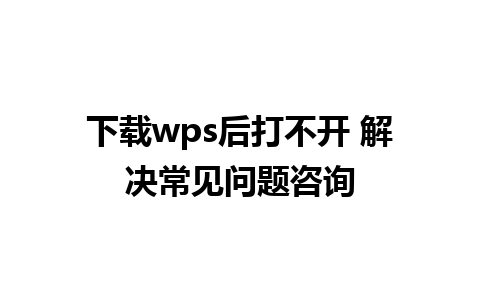 下载wps后打不开 解决常见问题咨询